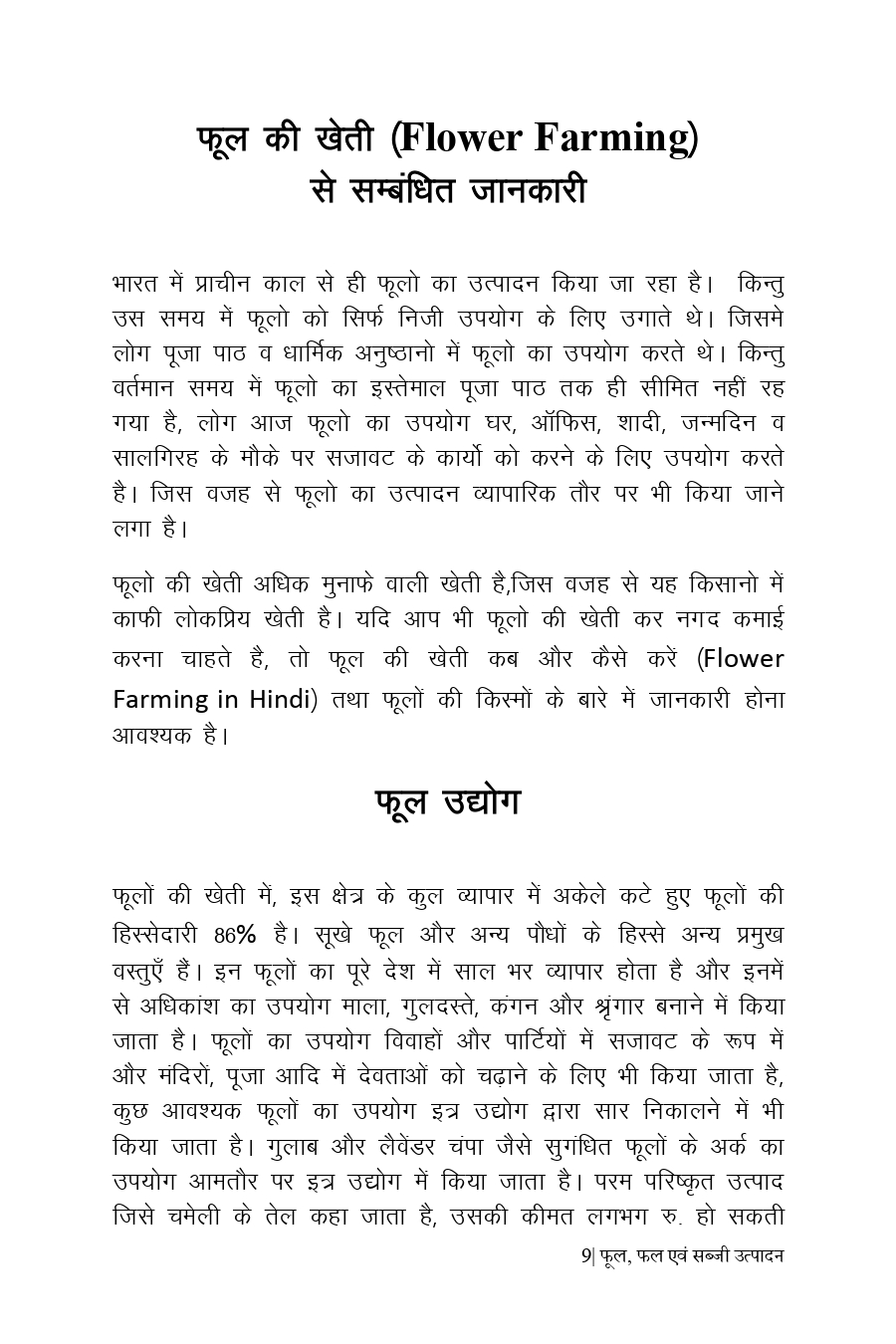 फूल की खेती (Flower Farming) से सम्बंधित जानकारी

भारत में प्राचीन काल से ही फूलो का उत्पादन किया जा रहा है। किन्तु उस समय में फूलो को सिर्फ निजी उपयोग के लिए उगाते थे। जिसमे लोग पूजा पाठ व धार्मिक अनुष्ठानो में फूलो का उपयोग करते थे। किन्तु वर्तमान समय में फूलो का इस्तेमाल पूजा पाठ तक ही सीमित नहीं रह गया है, लोग आज फूलो का उपयोग घर, ऑफिस, शादी, जन्मदिन व सालगिरह के मौके पर सजावट के कार्यो को करने के लिए उपयोग करते है। जिस वजह से फूलो का उत्पादन व्यापारिक तौर पर भी किया जाने लगा है।

फूलो की खेती अधिक मुनाफे वाली खेती है,जिस वजह से यह किसानो में काफी लोकप्रिय खेती है। यदि आप भी फूलो की खेती कर नगद कमाई करना चाहते है, तो फूल की खेती कब और कैसे करें (Flower Farming in Hindi) तथा फूलों की किस्मों के बारे में जानकारी होना आवश्यक है।

फूल उद्योग

फूलों की खेती में, इस क्षेत्र के कुल व्यापार में अकेले कटे हुए फूलों की हिस्सेदारी 86% है। सूखे फूल और अन्य पौधों के हिस्से अन्य प्रमुख वस्तुएँ हैं। इन फूलों का पूरे देश में साल भर व्यापार होता है और इनमें से अधिकांश का उपयोग माला, गुलदस्ते, कंगन और श्रृंगार बनाने में किया जाता है। फूलों का उपयोग विवाहों और पार्टियों में सजावट के रूप में और मंदिरों, पूजा आदि में देवताओं को चढ़ाने के लिए भी किया जाता है, कुछ आवश्यक फूलों का उपयोग इत्र उद्योग द्वारा सार निकालने में भी किया जाता है। गुलाब और लैवेंडर चंपा जैसे सुगंधित फूलों के अर्क का उपयोग आमतौर पर इत्र उद्योग में किया जाता है। परम परिष्कृत उत्पाद जिसे चमेली के तेल कहा जाता है, उसकी कीमत लगभग रु. हो सकती

9| फूल, फल एवं सब्जी उत्पादन